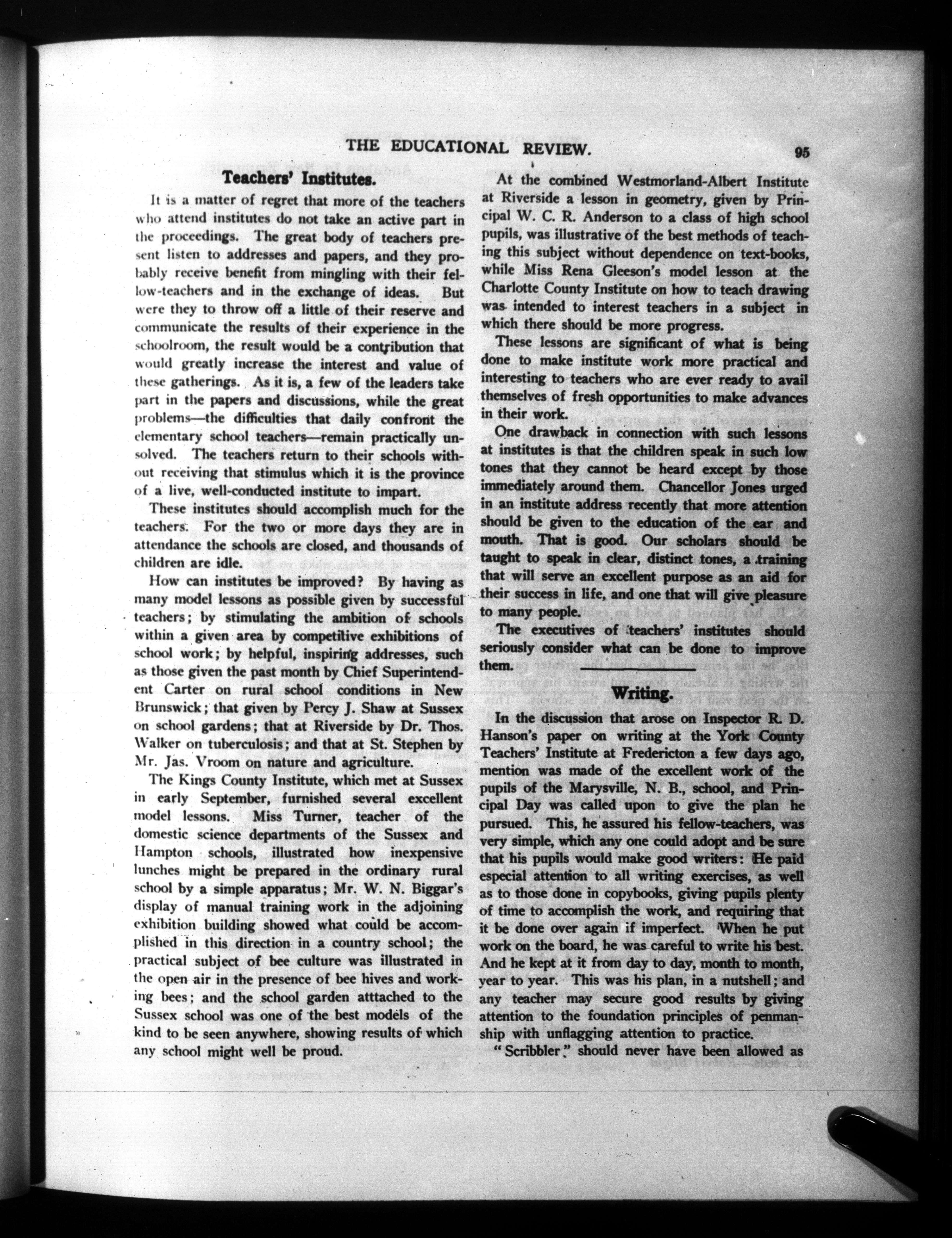 THE EDUCATIONAL REVIEW. 95

Teachers' Institutes.

It is a matter of regret that more of the teachers who attend institutes do not take an active part in the proceedings. The great body of teachers present listen to addresses and papers, and they probably receive benefit from mingling with their fellow-teachers and in the exchange of ideas. But were they to throw off a little of their reserve and communicate the results of their experience in the schoolroom, the result would be a contribution that would greatly increase the interest and value of these gatherings. As it is, a few of the leaders take part in the papers and discussions, while the great problems—the difficulties that daily confront the elementary school teachers—remain practically unsolved. The teachers return to their schools without receiving that stimulus which it is the province of a live, well-conducted institute to impart.

These institutes should accomplish much for the teachers. For the two or more days they are in attendance the schools are closed, and thousands of children are idle.

How can institutes be improved? By having as many model lessons as possible given by successful teachers; by stimulating the ambition of schools within a given area by competitive exhibitions of school work; by helpful, inspiring addresses, such as those given the past month by Chief Superintendent Carter on rural school conditions in New Brunswick; that given by Percy J. Shaw at Sussex on school gardens; that at Riverside by Dr. Thos. Walker on tuberculosis; and that at St. Stephen by Mr. Jas. Vroom on nature and agriculture.

The Kings County Institute, which met at Sussex in early September, furnished several excellent model lessons. Miss Turner, teacher of the domestic science departments of the Sussex and Hampton schools, illustrated how inexpensive lunches might be prepared in the ordinary rural school by a simple apparatus; Mr. W. N. Biggar's display of manual training work in the adjoining exhibition building showed what could be accomplished in this direction in a country school; the practical subject of bee culture was illustrated in the open air in the presence of bee hives and working bees; and the school garden atttached to the Sussex school was one of the best models of the kind to be seen anywhere, showing results of which any school might well be proud.

At the combined Westmorland-Albert Institute at Riverside a lesson in geometry, given by Principal W. C. R. Anderson to a class of high school pupils, was illustrative of the best methods of teaching this subject without dependence on text-books, while Miss Rena Gleeson's model lesson at the Charlotte County Institute on how to teach drawing was intended to interest teachers in a subject in which there should be more progress.

These lessons are significant of what is being done to make institute work more practical and interesting to teachers who are ever ready to avail themselves of fresh opportunities to make advances in their work.

One drawback in connection with such lessons at institutes is that the children speak in such low tones that they cannot be heard except by those immediately around them. Chancellor Jones urged in an institute address recently that more attention should be given to the education of the ear and mouth. That is good. Our scholars should be taught to speak in clear, distinct tones, a training that will serve an excellent purpose as an aid for their success in life, and one that will give pleasure to many people.

The executives of teachers' institutes should seriously consider what can be done to improve them.

Writing.

In the discussion that arose on Inspector R. D. Hanson's paper on writing at the York County Teachers' Institute at Fredericton a few days ago, mention was made of the excellent work of the pupils of the Marysville, N. B., school, and Principal Day was called upon to give the plan he pursued. This, he assured his fellow-teachers, was very simple, which any one could adopt and be sure that his pupils would make good writers: He paid especial attention to all writing exercises, as well as to those done in copybooks, giving pupils plenty of time to accomplish the work, and requiring that it be done over again if imperfect. When he put work on the board, he was careful to write his best. And he kept at it from day to day, month to month, year to year. This was his plan, in a nutshell; and any teacher may secure good results by giving attention to the foundation principles of penmanship with unflagging attention to practice.

"Scribbler" should never have been allowed as